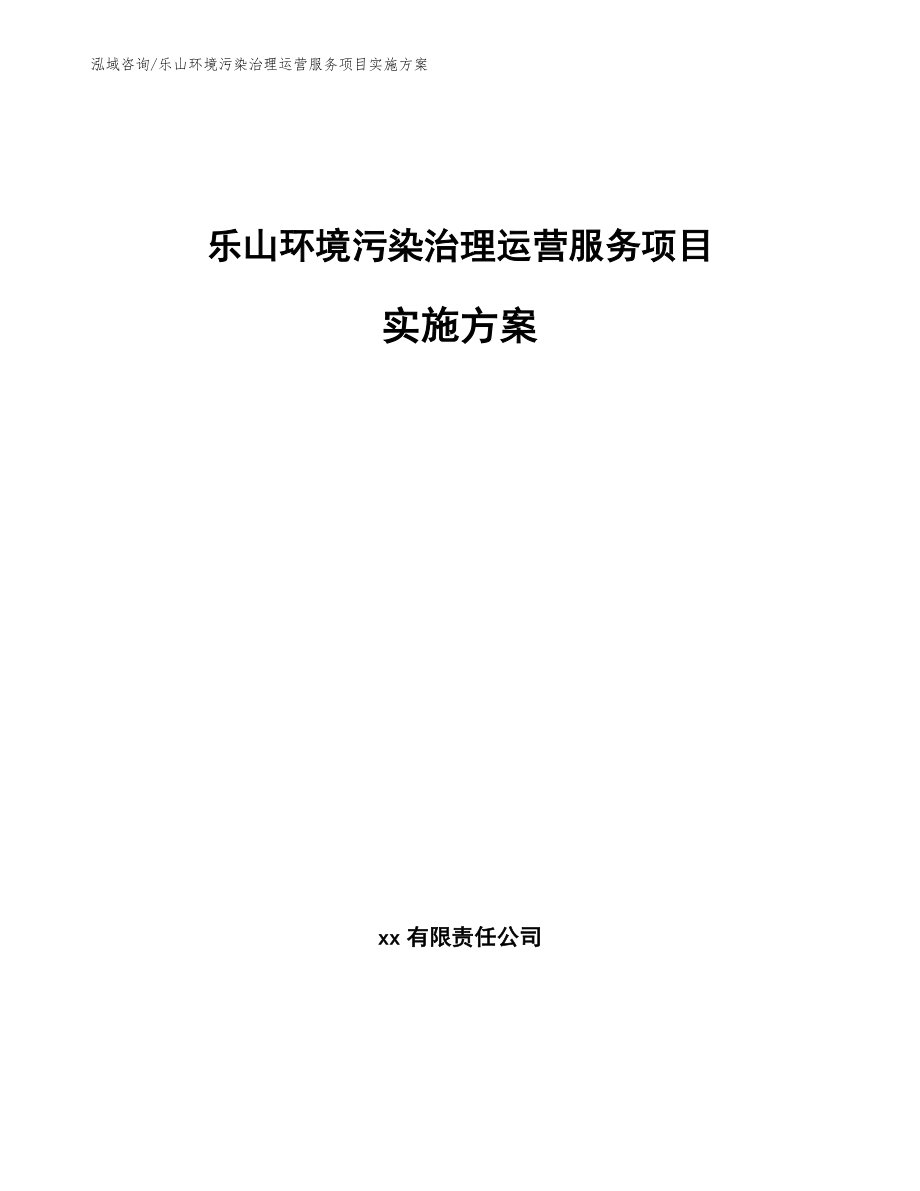 泓域咨询/乐山环境污染治理运营服务项目实施方案

乐山环境污染治理运营服务项目

实施方案

xx有限责任公司